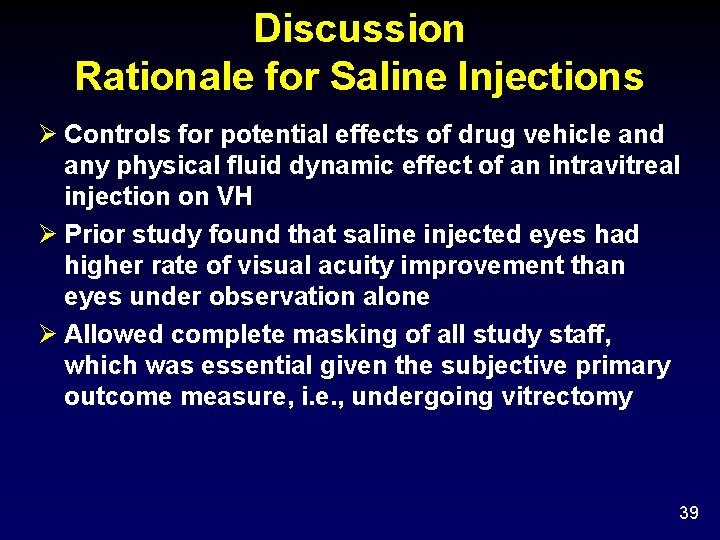 Discussion
Rationale for Saline Injections

➢ Controls for potential effects of drug vehicle and any physical fluid dynamic effect of an intravitreal injection on VH

➢ Prior study found that saline injected eyes had higher rate of visual acuity improvement than eyes under observation alone

➢ Allowed complete masking of all study staff, which was essential given the subjective primary outcome measure, i.e., undergoing vitrectomy

39